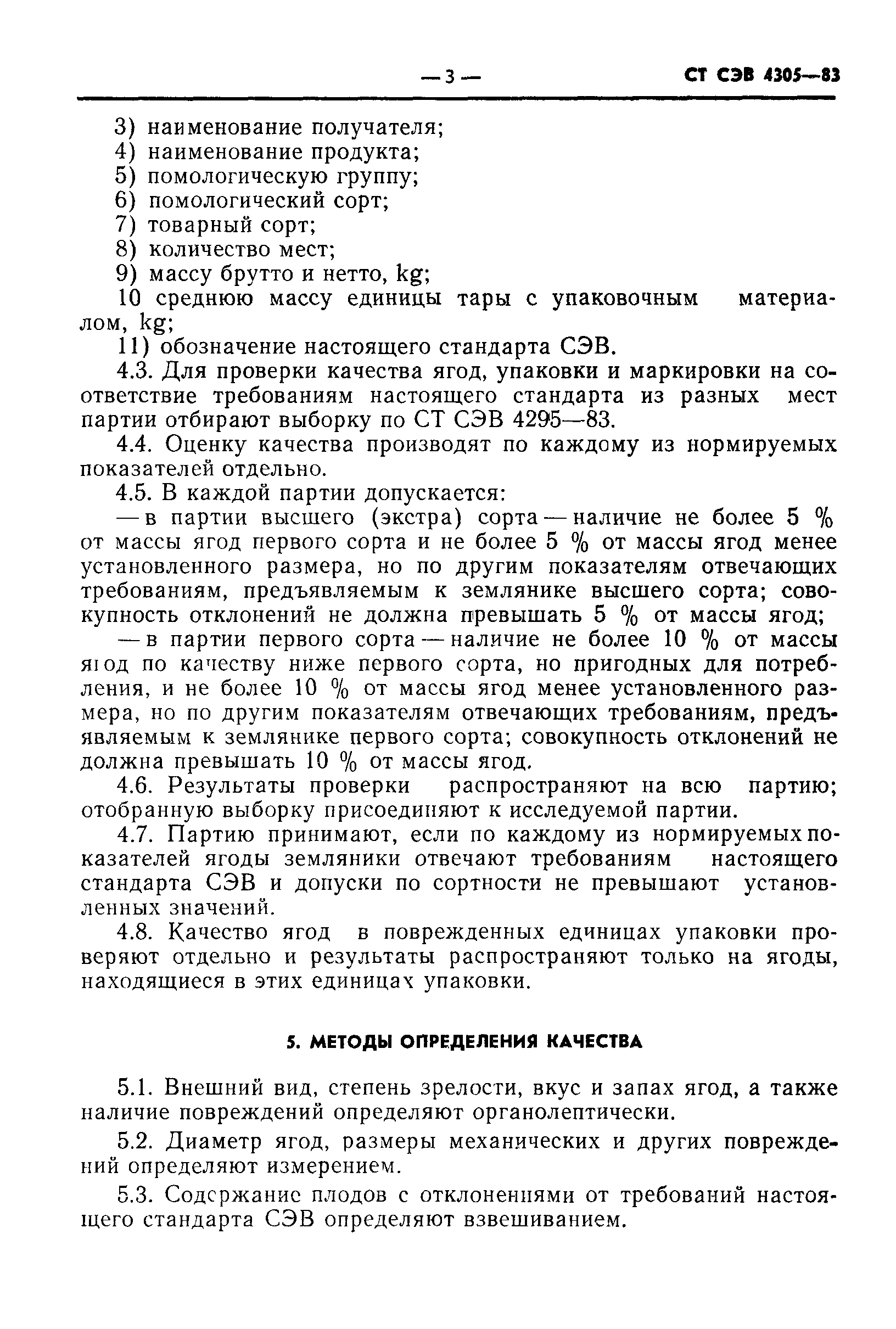 — 3 — СТ СЭВ 4305—83

3) наименование получателя;
4) наименование продукта;
5) помологическую группу;
6) помологический сорт;
7) товарный сорт;
8) количество мест;
9) массу брутто и нетто, kg;
10 среднюю массу единицы тары с упаковочным материалом, kg;
11) обозначение настоящего стандарта СЭВ.

4.3. Для проверки качества ягод, упаковки и маркировки на соответствие требованиям настоящего стандарта из разных мест партии отбирают выборку по СТ СЭВ 4295—83.

4.4. Оценку качества производят по каждому из нормируемых показателей отдельно.

4.5. В каждой партии допускается:

— в партии высшего (экстра) сорта — наличие не более 5 % от массы ягод первого сорта и не более 5 % от массы ягод менее установленного размера, но по другим показателям отвечающих требованиям, предъявляемым к землянике высшего сорта; совокупность отклонений не должна превышать 5 % от массы ягод;

— в партии первого сорта — наличие не более 10 % от массы ягод по качеству ниже первого сорта, но пригодных для потребления, и не более 10 % от массы ягод менее установленного размера, но по другим показателям отвечающих требованиям, предъявляемым к землянике первого сорта; совокупность отклонений не должна превышать 10 % от массы ягод.

4.6. Результаты проверки распространяют на всю партию; отобранную выборку присоединяют к исследуемой партии.

4.7. Партию принимают, если по каждому из нормируемых показателей ягоды земляники отвечают требованиям настоящего стандарта СЭВ и допуски по сортности не превышают установленных значений.

4.8. Качество ягод в поврежденных единицах упаковки проверяют отдельно и результаты распространяют только на ягоды, находящиеся в этих единицах упаковки.

5. МЕТОДЫ ОПРЕДЕЛЕНИЯ КАЧЕСТВА

5.1. Внешний вид, степень зрелости, вкус и запах ягод, а также наличие повреждений определяют органолептически.

5.2. Диаметр ягод, размеры механических и других повреждений определяют измерением.

5.3. Содержание плодов с отклонениями от требований настоящего стандарта СЭВ определяют взвешиванием.